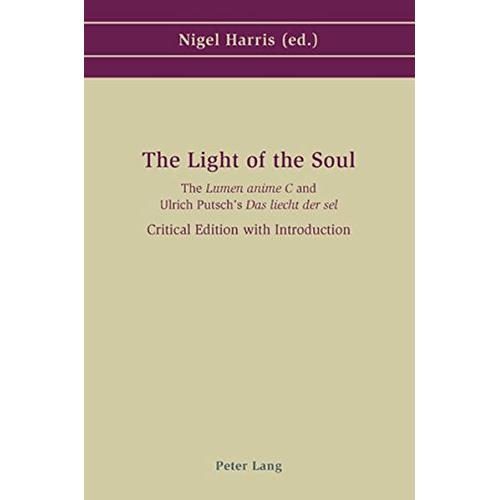 Nigel Harris (ed.)

The Light of the Soul

The Lumen anime C and
Ulrich Putsch's Das liecht der sel

Critical Edition with Introduction

Peter Lang